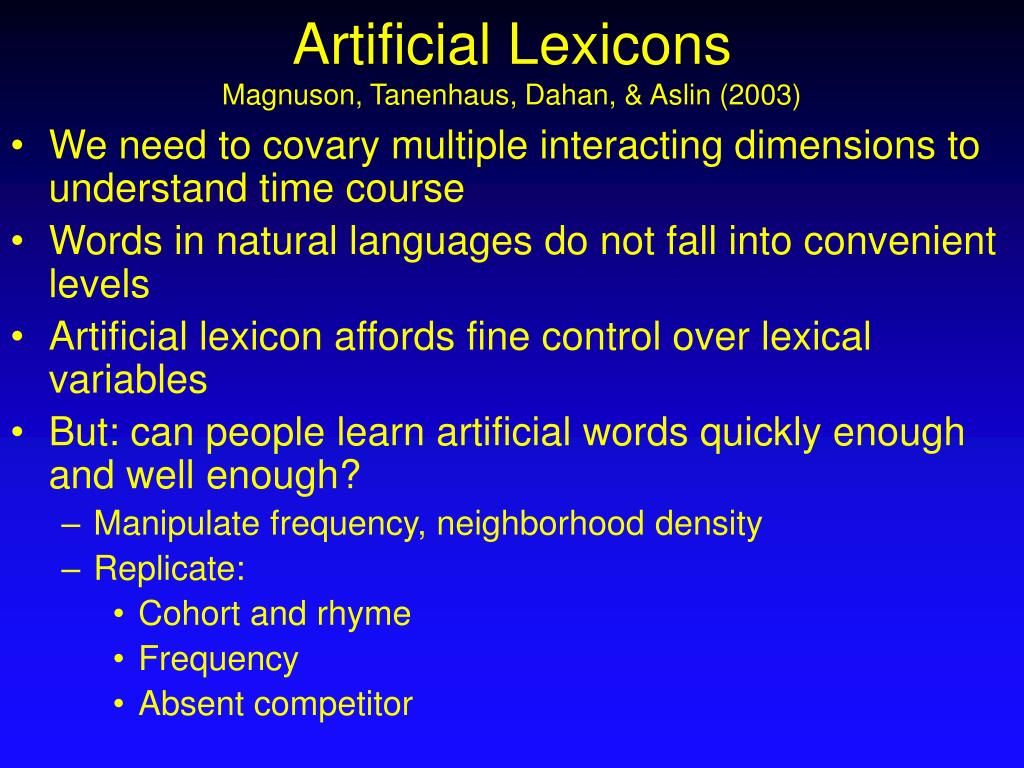 Artificial Lexicons
Magnuson, Tanenhaus, Dahan, & Aslin (2003)

• We need to covary multiple interacting dimensions to understand time course
• Words in natural languages do not fall into convenient levels
• Artificial lexicon affords fine control over lexical variables
• But: can people learn artificial words quickly enough and well enough?
– Manipulate frequency, neighborhood density
– Replicate:
• Cohort and rhyme
• Frequency
• Absent competitor